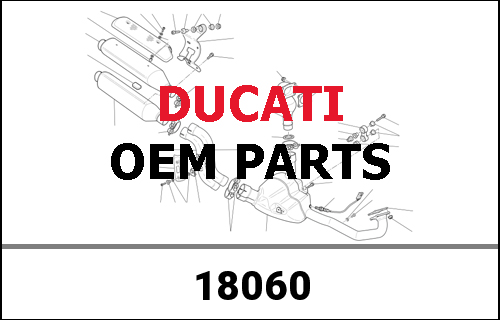 DUCATI
OEM PARTS

18060